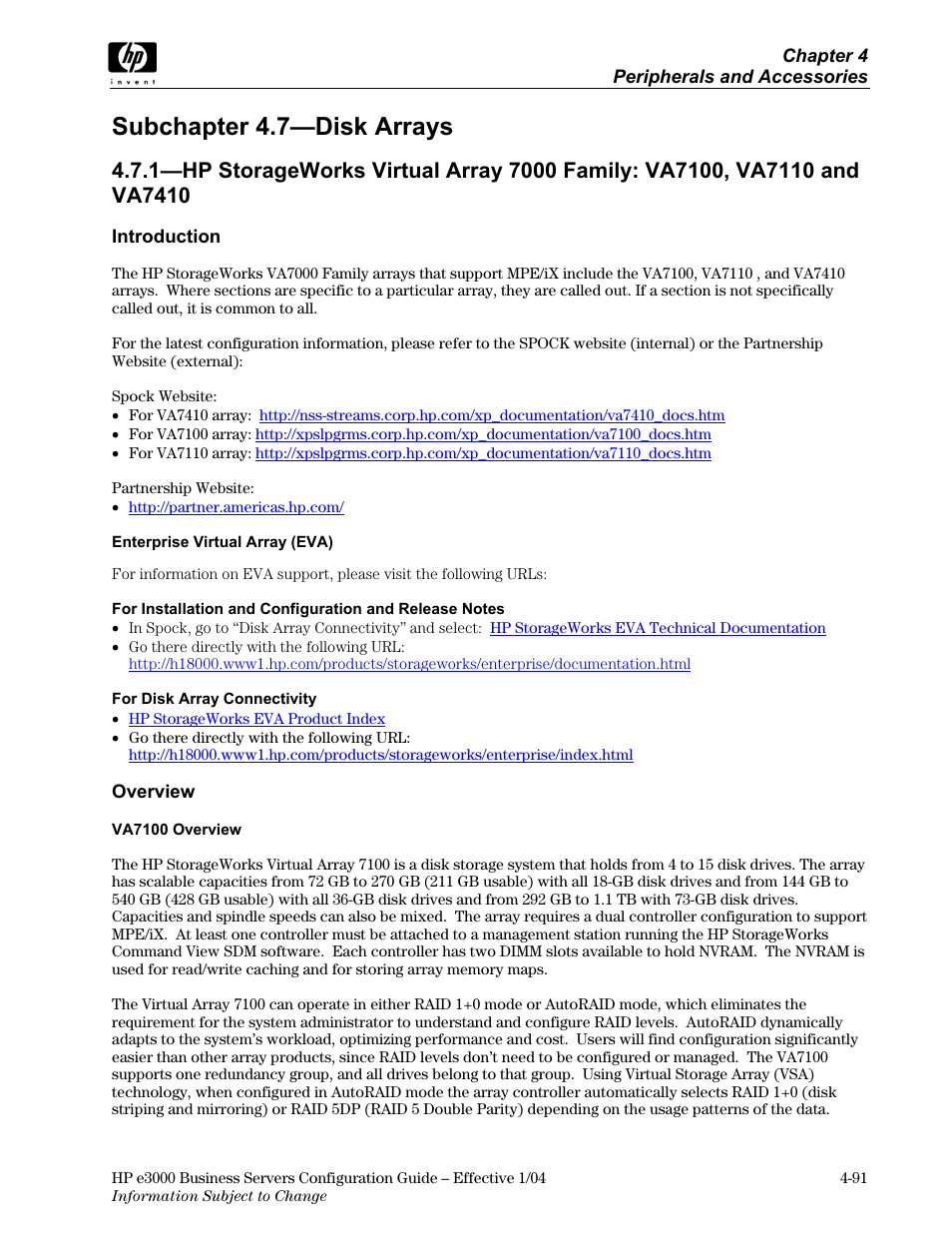 hp
invent

Chapter 4
Peripherals and Accessories

Subchapter 4.7—Disk Arrays

4.7.1—HP StorageWorks Virtual Array 7000 Family: VA7100, VA7110 and VA7410

Introduction

The HP StorageWorks VA7000 Family arrays that support MPE/iX include the VA7100, VA7110 , and VA7410 arrays. Where sections are specific to a particular array, they are called out. If a section is not specifically called out, it is common to all.

For the latest configuration information, please refer to the SPOCK website (internal) or the Partnership Website (external):

Spock Website:
• For VA7410 array: http://nss-streams.corp.hp.com/xp_documentation/va7410_docs.htm
• For VA7100 array: http://xpslpgrms.corp.hp.com/xp_documentation/va7100_docs.htm
• For VA7110 array: http://xpslpgrms.corp.hp.com/xp_documentation/va7110_docs.htm

Partnership Website:
• http://partner.americas.hp.com/

Enterprise Virtual Array (EVA)

For information on EVA support, please visit the following URLs:

For Installation and Configuration and Release Notes
• In Spock, go to “Disk Array Connectivity” and select: HP StorageWorks EVA Technical Documentation
• Go there directly with the following URL: http://h18000.www1.hp.com/products/storageworks/enterprise/documentation.html

For Disk Array Connectivity
• HP StorageWorks EVA Product Index
• Go there directly with the following URL: http://h18000.www1.hp.com/products/storageworks/enterprise/index.html

Overview

VA7100 Overview

The HP StorageWorks Virtual Array 7100 is a disk storage system that holds from 4 to 15 disk drives. The array has scalable capacities from 72 GB to 270 GB (211 GB usable) with all 18-GB disk drives and from 144 GB to 540 GB (428 GB usable) with all 36-GB disk drives and from 292 GB to 1.1 TB with 73-GB disk drives. Capacities and spindle speeds can also be mixed. The array requires a dual controller configuration to support MPE/iX. At least one controller must be attached to a management station running the HP StorageWorks Command View SDM software. Each controller has two DIMM slots available to hold NVRAM. The NVRAM is used for read/write caching and for storing array memory maps.

The Virtual Array 7100 can operate in either RAID 1+0 mode or AutoRAID mode, which eliminates the requirement for the system administrator to understand and configure RAID levels. AutoRAID dynamically adapts to the system’s workload, optimizing performance and cost. Users will find configuration significantly easier than other array products, since RAID levels don’t need to be configured or managed. The VA7100 supports one redundancy group, and all drives belong to that group. Using Virtual Storage Array (VSA) technology, when configured in AutoRAID mode the array controller automatically selects RAID 1+0 (disk striping and mirroring) or RAID 5DP (RAID 5 Double Parity) depending on the usage patterns of the data.

HP e3000 Business Servers Configuration Guide – Effective 1/04
Information Subject to Change

4-91